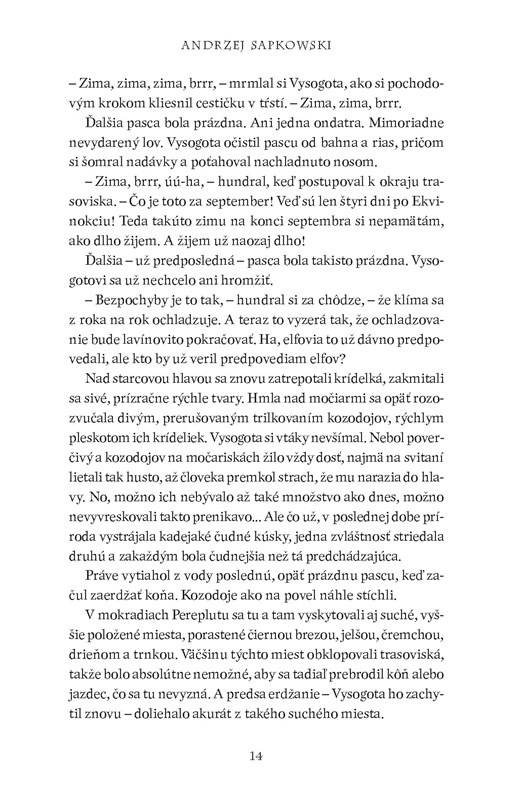 ANDRZEJ SAPKOWSKI

– Zima, zima, zima, brrr, – mrmlal si Vysogota, ako si pochodovým krokom kliesnil cestičku v tŕstí. – Zima, zima, brrr.

Ďalšia pasca bola prázdna. Ani jedna ondatra. Mimoriadne nevydarený lov. Vysogota očistil pascu od bahna a rias, pričom si šomral nadávky a poťahoval nachladnuto nosom.

– Zima, brrr, úú-ha, – hundral, keď postupoval k okraju trasoviska. – Čo je toto za september! Veď sú len štyri dni po Ekvinokciu! Teda takúto zimu na konci septembra si nepamätám, ako dlho žijem. A žijem už naozaj dlho!

Ďalšia – už predposledná – pasca bola takisto prázdna. Vysogotovi sa už nechcelo ani hromžiť.

– Bezpochyby je to tak, – hundral si za chôdze, – že klíma sa z roka na rok ochladzuje. A teraz to vyzerá tak, že ochladzovanie bude lavínovito pokračovať. Ha, elfovia to už dávno predpovedali, ale kto by už veril predpovediam elfov?

Nad starcovou hlavou sa znovu zatrepotali krídelká, zakmitali sa sivé, prízračne rýchle tvary. Hmla nad močiarmi sa opäť rozozvučala divým, prerušovaným trilkovaním kozodojov, rýchlym pleskotom ich krídeliek. Vysogota si vtáky nevšímal. Nebol poverčivý a kozodojov na močariskách žilo vždy dosť, najmä na svitaní lietali tak husto, až človeka premkol strach, že mu narazia do hlavy. No, možno ich nebývalo až také množstvo ako dnes, možno nevyvreskovali takto prenikavo... Ale čo už, v poslednej dobe príroda vystrájala kadejaké čudné kúsky, jedna zvláštnosť striedala druhú a zakaždým bola čudnejšia než tá predchádzajúca.

Práve vytiahol z vody poslednú, opäť prázdnu pascu, keď začul zaerdžať koňa. Kozodoje ako na povel náhle stíchli.

V mokradiach Pereplutu sa tu a tam vyskytovali aj suché, vyššie položené miesta, porastené čiernou brezou, jelšou, čremchou, drieňom a trnkou. Väčšinu týchto miest obklopovali trasoviská, takže bolo absolútne nemožné, aby sa tadiaľ prebrodil kôň alebo jazdec, čo sa tu nevyzná. A predsa erdžanie – Vysogota ho zachytil znovu – doliehalo akurát z takého suchého miesta.

14